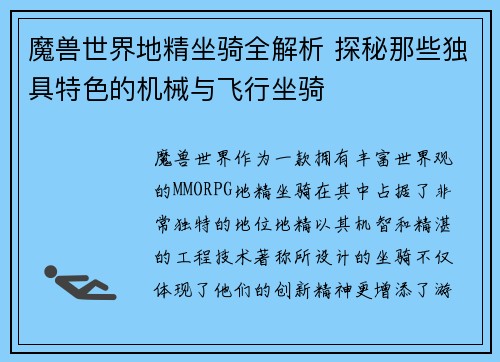 魔兽世界地精坐骑全解析 探秘那些独具特色的机械与飞行坐骑

魔兽世界作为一款拥有丰富世界观的MMORPG地精坐骑在其中占据了非常独特的地位地精以其机智和精湛的工程技术著称所设计的坐骑不仅体现了他们的创新精神更增添了游